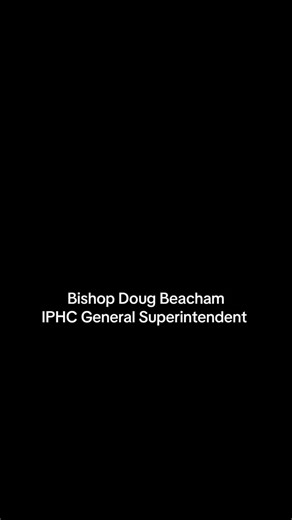 Bishop Doug Beacham
IPHC General Superintendent